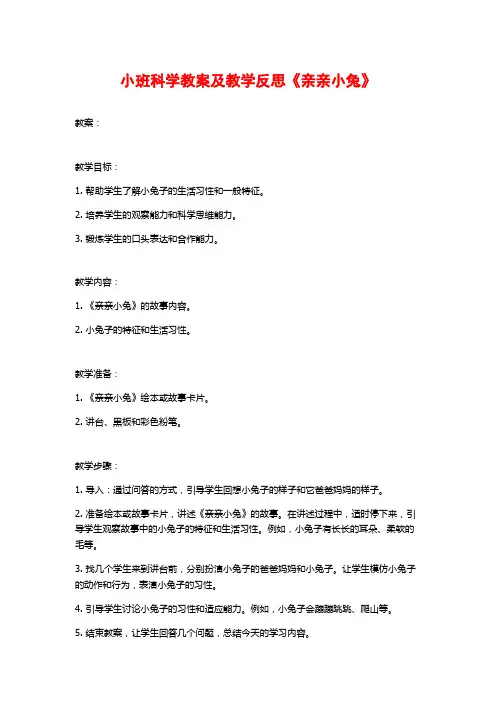 小班科学教案及教学反思《亲亲小兔》

教案：

教学目标：

1. 帮助学生了解小兔子的生活习性和一般特征。

2. 培养学生的观察能力和科学思维能力。

3. 锻炼学生的口头表达和合作能力。

教学内容：

1. 《亲亲小兔》的故事内容。

2. 小兔子的特征和生活习性。

教学准备：

1. 《亲亲小兔》绘本或故事卡片。

2. 讲台、黑板和彩色粉笔。

教学步骤：

1. 导入：通过问答的方式，引导学生回想小兔子的样子和它爸爸妈妈的样子。

2. 准备绘本或故事卡片，讲述《亲亲小兔》的故事。在讲述过程中，适时停下来，引导学生观察故事中的小兔子的特征和生活习性。例如，小兔子有长长的耳朵、柔软的毛等。

3. 找几个学生来到讲台前，分别扮演小兔子的爸爸妈妈和小兔子。让学生模仿小兔子的动作和行为，表演小兔子的习性。

4. 引导学生讨论小兔子的习性和适应能力。例如，小兔子会蹦蹦跳跳、爬山等。

5. 结束教案，让学生回答几个问题，总结今天的学习内容。